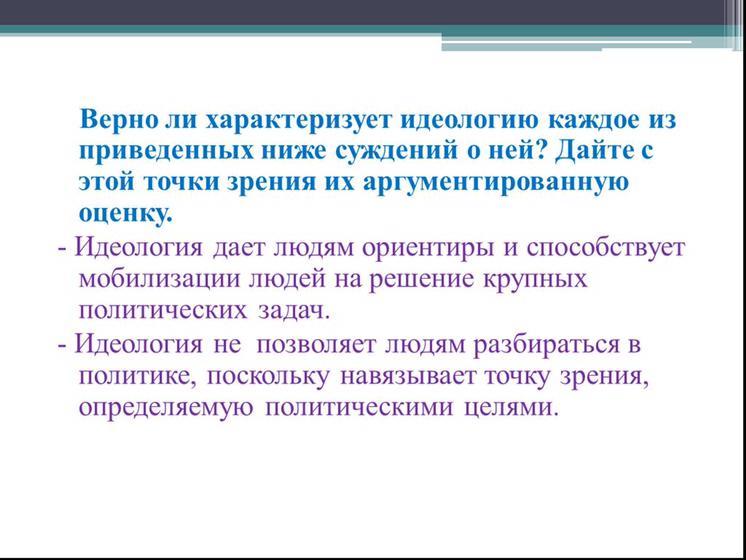 Верно ли характеризует идеологию каждое из приведенных ниже суждений о ней? Дайте с этой точки зрения их аргументированную оценку.

- Идеология дает людям ориентиры и способствует мобилизации людей на решение крупных политических задач.

- Идеология не позволяет людям разбираться в политике, поскольку навязывает точку зрения, определяемую политическими целями.